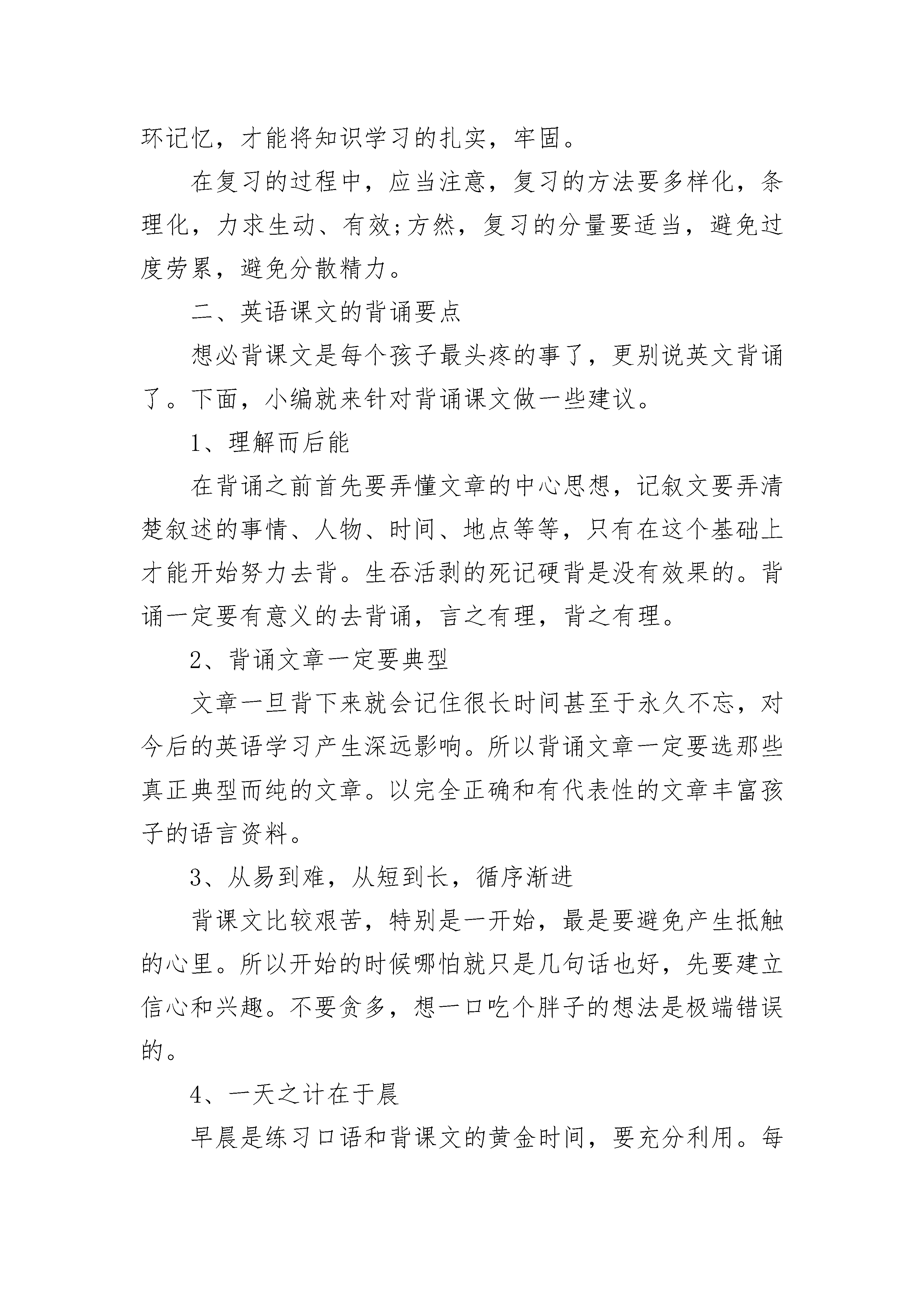 环记忆，才能将知识学习的扎实，牢固。

在复习的过程中，应当注意，复习的方法要多样化，条理化，力求生动、有效;方然，复习的分量要适当，避免过度劳累，避免分散精力。

二、英语课文的背诵要点

想必背课文是每个孩子最头疼的事了，更别说英文背诵了。下面，小编就来针对背诵课文做一些建议。

1、理解而后能

在背诵之前首先要弄懂文章的中心思想，记叙文要弄清楚叙述的事情、人物、时间、地点等等，只有在这个基础上才能开始努力去背。生吞活剥的死记硬背是没有效果的。背诵一定要有意义的去背诵，言之有理，背之有理。

2、背诵文章一定要典型

文章一旦背下来就会记住很长时间甚至于永久不忘，对今后的英语学习产生深远影响。所以背诵文章一定要选那些真正典型而纯的文章。以完全正确和有代表性的文章丰富孩子的语言资料。

3、从易到难，从短到长，循序渐进

背课文比较艰苦，特别是一开始，最是要避免产生抵触的心里。所以开始的时候哪怕就只是几句话也好，先要建立信心和兴趣。不要贪多，想一口吃个胖子的想法是极端错误的。

4、一天之计在于晨

早晨是练习口语和背课文的黄金时间，要充分利用。每